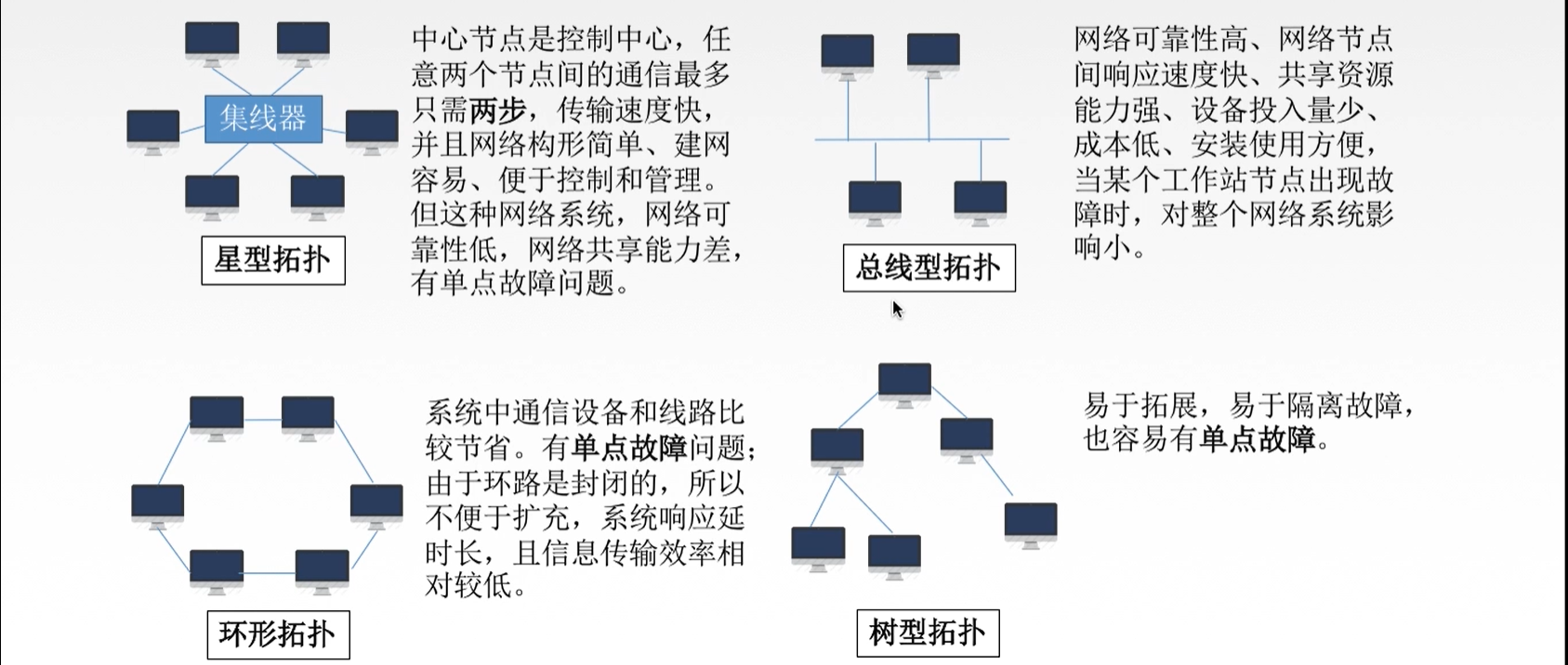 集线器

星型拓扑

中心节点是控制中心，任意两个节点间的通信最多只需两步，传输速度快，并且网络构形简单、建网容易、便于控制和管理。但这种网络系统，网络可靠性低，网络共享能力差，有单点故障问题。

总线型拓扑

网络可靠性高、网络节点间响应速度快、共享资源能力强、设备投入量少、成本低、安装使用方便，当某个工作站节点出现故障时，对整个网络系统影响小。

环形拓扑

系统中通信设备和线路比较节省。有单点故障问题；由于环路是封闭的，所以不便于扩充，系统响应延时长，且信息传输效率相对较低。

树型拓扑

易于拓展，易于隔离故障，也容易有单点故障。